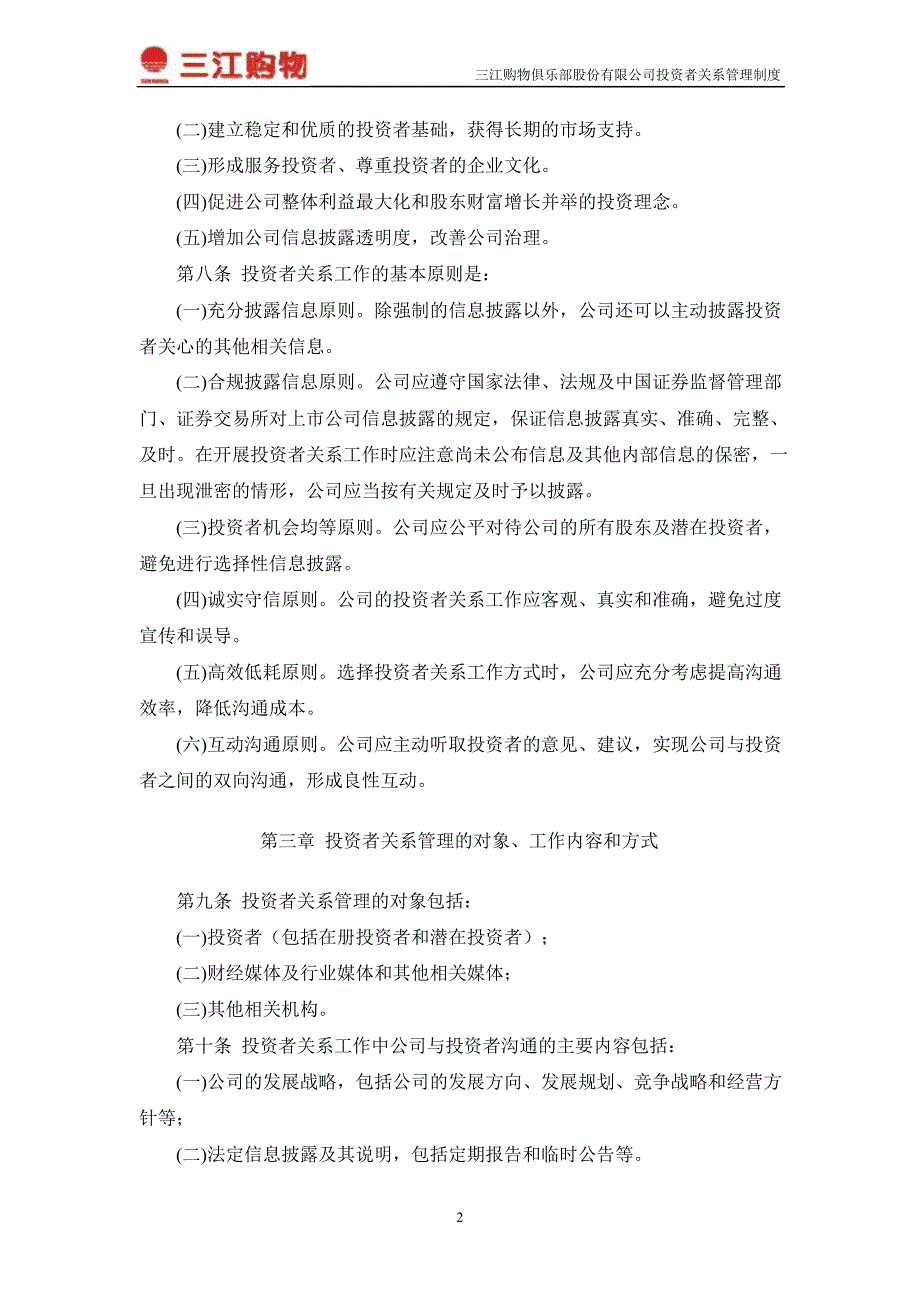 三江购物

三江购物俱乐部股份有限公司投资者关系管理制度

(二)建立稳定和优质的投资者基础，获得长期的市场支持。

(三)形成服务投资者、尊重投资者的企业文化。

(四)促进公司整体利益最大化和股东财富增长并举的投资理念。

(五)增加公司信息披露透明度，改善公司治理。

第八条 投资者关系工作的基本原则是：

(一)充分披露信息原则。除强制的信息披露以外，公司还可以主动披露投资者关心的其他相关信息。

(二)合规披露信息原则。公司应遵守国家法律、法规及中国证券监督管理部门、证券交易所对上市公司信息披露的规定，保证信息披露真实、准确、完整、及时。在开展投资者关系工作时应注意尚未公布信息及其他内部信息的保密，一旦出现泄密的情形，公司应当按有关规定及时予以披露。

(三)投资者机会均等原则。公司应公平对待公司的所有股东及潜在投资者，避免进行选择性信息披露。

(四)诚实守信原则。公司的投资者关系工作应客观、真实和准确，避免过度宣传和误导。

(五)高效低耗原则。选择投资者关系工作方式时，公司应充分考虑提高沟通效率，降低沟通成本。

(六)互动沟通原则。公司应主动听取投资者的意见、建议，实现公司与投资者之间的双向沟通，形成良性互动。

第三章 投资者关系管理的对象、工作内容和方式

第九条 投资者关系管理的对象包括：

(一)投资者（包括在册投资者和潜在投资者）；

(二)财经媒体及行业媒体和其他相关媒体；

(三)其他相关机构。

第十条 投资者关系工作中公司与投资者沟通的主要内容包括：

(一)公司的发展战略，包括公司的发展方向、发展规划、竞争战略和经营方针等；

(二)法定信息披露及其说明，包括定期报告和临时公告等。

2